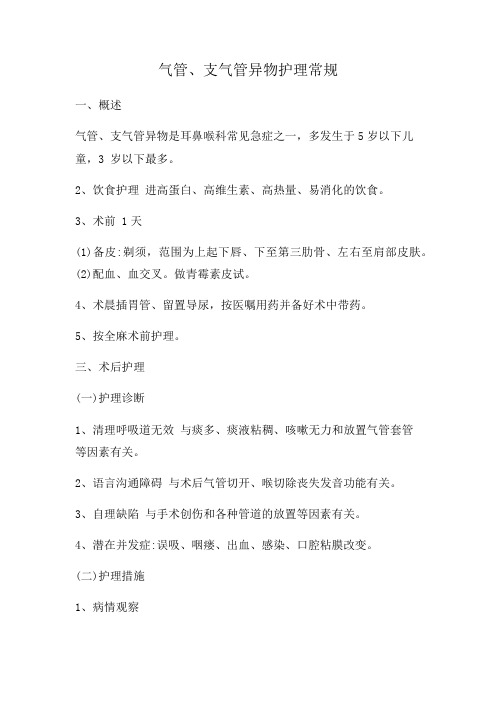 气管、支气管异物护理常规

一、概述

气管、支气管异物是耳鼻喉科常见急症之一，多发生于 5 岁以下儿童，3 岁以下最多。

2、饮食护理 进高蛋白、高维生素、高热量、易消化的饮食。

3、术前 1 天

(1)备皮:剃须，范围为上起下唇、下至第三肋骨、左右至肩部皮肤。
(2)配血、血交叉。做青霉素皮试。

4、术晨插胃管、留置导尿，按医嘱用药并备好术中带药。

5、按全麻术前护理。

三、术后护理

(一)护理诊断

1、清理呼吸道无效 与痰多、痰液粘稠、咳嗽无力和放置气管套管等因素有关。

2、语言沟通障碍 与术后气管切开、喉切除丧失发音功能有关。

3、自理缺陷 与手术创伤和各种管道的放置等因素有关。

4、潜在并发症:误吸、咽瘘、出血、感染、口腔粘膜改变。

(二)护理措施

1、病情观察